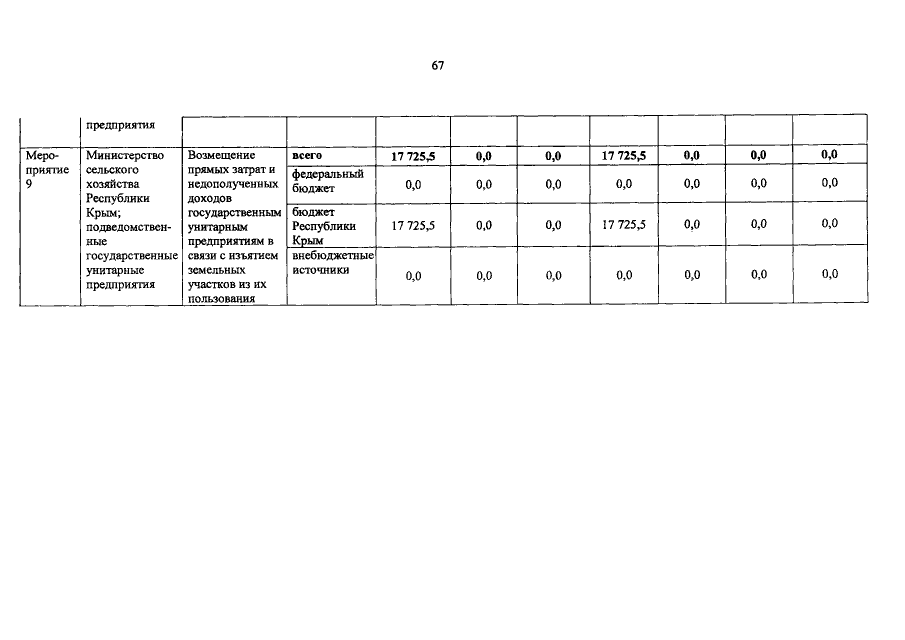 67

| | предприятия | | | | | | | | | |
|---|---|---|---|---|---|---|---|---|---|---|
| Мероприятие 9 | Министерство сельского хозяйства Республики Крым; подведомственные государственные унитарные предприятия | Возмещение прямых затрат и недополученных доходов государственным унитарным предприятиям в связи с изъятием земельных участков из их пользования | **всего** | **17 725,5** | **0,0** | **0,0** | **17 725,5** | **0,0** | **0,0** | **0,0** |
| | | | федеральный бюджет | 0,0 | 0,0 | 0,0 | 0,0 | 0,0 | 0,0 | 0,0 |
| | | | бюджет Республики Крым | 17 725,5 | 0,0 | 0,0 | 17 725,5 | 0,0 | 0,0 | 0,0 |
| | | | внебюджетные источники | 0,0 | 0,0 | 0,0 | 0,0 | 0,0 | 0,0 | 0,0 |